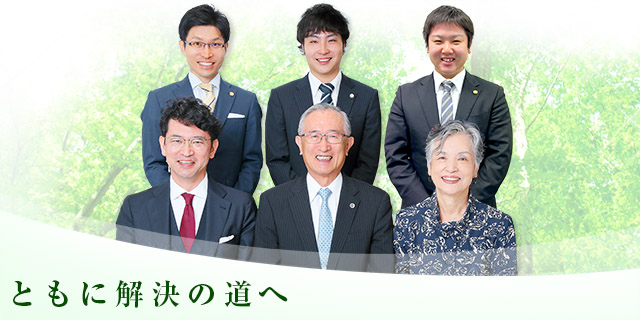 ともに解決の道へ